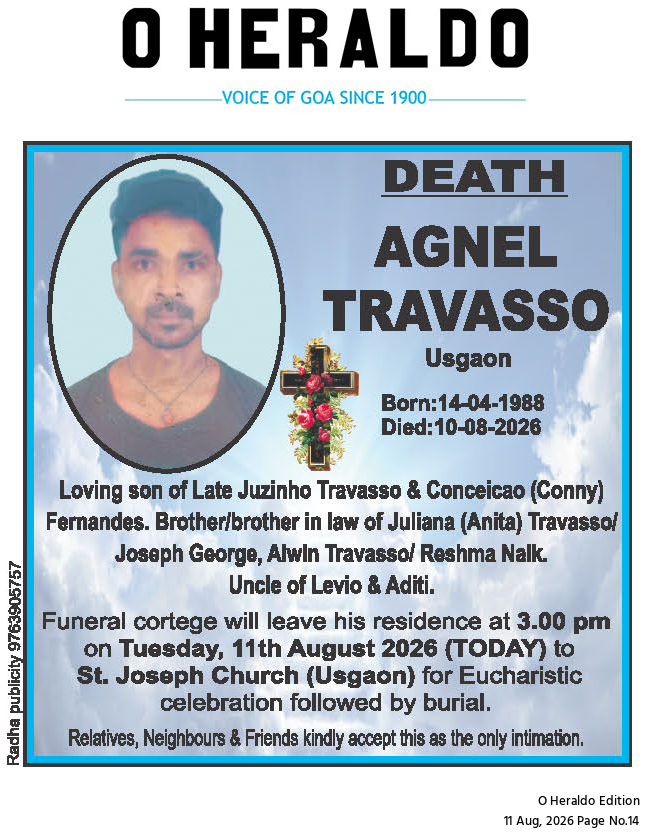 O HERALDO

VOICE OF GOA SINCE 1900

DEATH

AGNEL TRAVASSO

Usgaon

Born:14-04-1988
Died:10-08-2026

Loving son of Late Juzinho Travasso & Conceicao (Conny) Fernandes. Brother/brother in law of Juliana (Anita) Travasso/ Joseph George, Alwin Travasso/ Reshma Naik. Uncle of Levio & Aditi.

Funeral cortege will leave his residence at 3.00 pm on Tuesday, 11th August 2026 (TODAY) to St. Joseph Church (Usgaon) for Eucharistic celebration followed by burial.

Relatives, Neighbours & Friends kindly accept this as the only intimation.

Radha publicity 9763905757

O Heraldo Edition
11 Aug, 2026 Page No.14